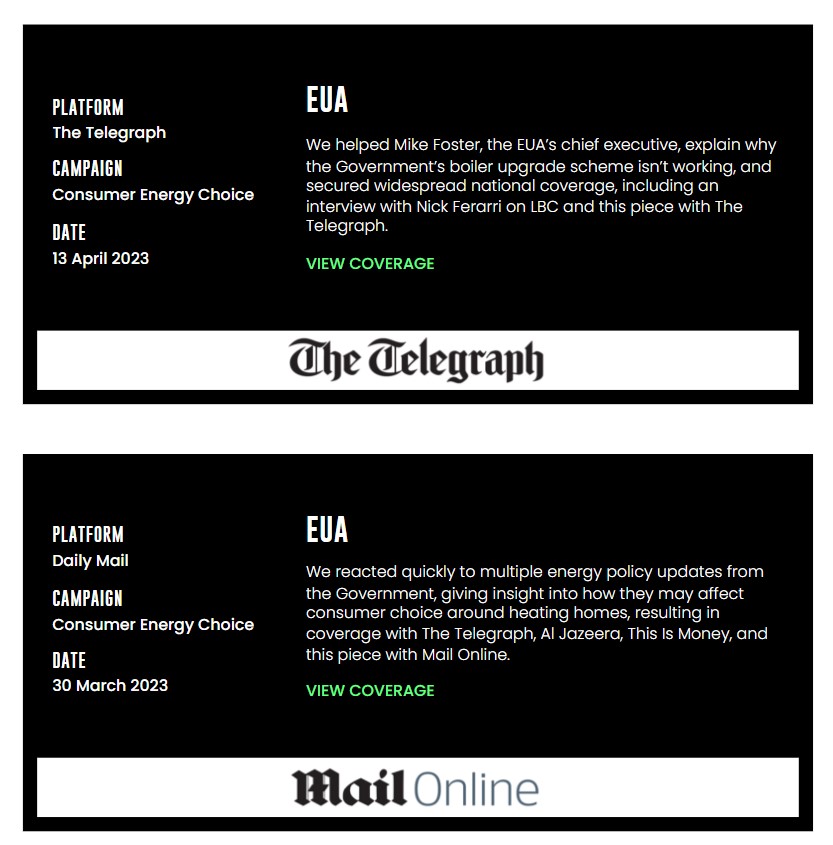 PLATFORM
The Telegraph

CAMPAIGN
Consumer Energy Choice

DATE
13 April 2023

EUA

We helped Mike Foster, the EUA's chief executive, explain why the Government's boiler upgrade scheme isn't working, and secured widespread national coverage, including an interview with Nick Ferarri on LBC and this piece with The Telegraph.

VIEW COVERAGE

The Telegraph

PLATFORM
Daily Mail

CAMPAIGN
Consumer Energy Choice

DATE
30 March 2023

EUA

We reacted quickly to multiple energy policy updates from the Government, giving insight into how they may affect consumer choice around heating homes, resulting in coverage with The Telegraph, Al Jazeera, This Is Money, and this piece with Mail Online.

VIEW COVERAGE

Mail Online